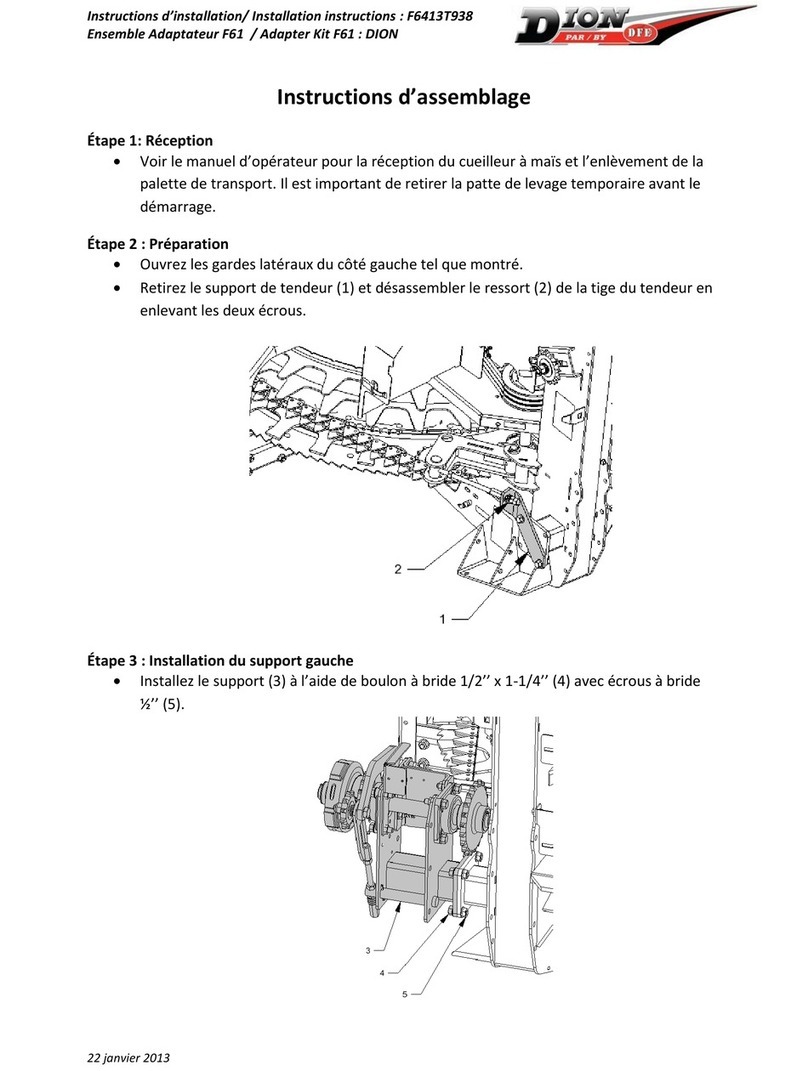 Instructions d'installation/ Installation instructions : F6413T938
Ensemble Adaptateur F61 / Adapter Kit F61 : DION

DION PAR / BY DFE

Instructions d'assemblage

Étape 1: Réception

• Voir le manuel d'opérateur pour la réception du cueilleur à maïs et l'enlèvement de la palette de transport. Il est important de retirer la patte de levage temporaire avant le démarrage.

Étape 2 : Préparation

• Ouvrez les gardes latéraux du côté gauche tel que montré.
• Retirez le support de tendeur (1) et désassembler le ressort (2) de la tige du tendeur en enlevant les deux écrous.

2
1

Étape 3 : Installation du support gauche

• Installez le support (3) à l'aide de boulon à bride 1/2'' x 1-1/4'' (4) avec écrous à bride ½'' (5).

3
4
5

22 janvier 2013